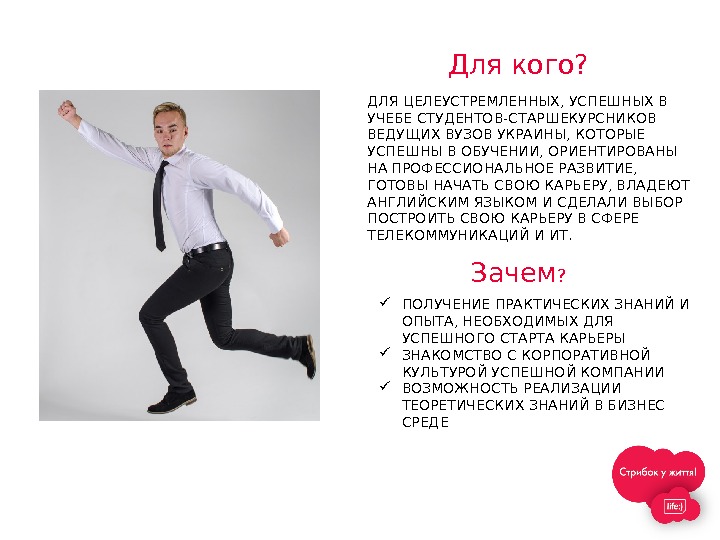 Для кого?

ДЛЯ ЦЕЛЕУСТРЕМЛЕННЫХ, УСПЕШНЫХ В УЧЕБЕ СТУДЕНТОВ-СТАРШЕКУРСНИКОВ ВЕДУЩИХ ВУЗОВ УКРАИНЫ, КОТОРЫЕ УСПЕШНЫ В ОБУЧЕНИИ, ОРИЕНТИРОВАНЫ НА ПРОФЕССИОНАЛЬНОЕ РАЗВИТИЕ, ГОТОВЫ НАЧАТЬ СВОЮ КАРЬЕРУ, ВЛАДЕЮТ АНГЛИЙСКИМ ЯЗЫКОМ И СДЕЛАЛИ ВЫБОР ПОСТРОИТЬ СВОЮ КАРЬЕРУ В СФЕРЕ ТЕЛЕКОММУНИКАЦИЙ И ИТ.

Зачем?

✓ ПОЛУЧЕНИЕ ПРАКТИЧЕСКИХ ЗНАНИЙ И ОПЫТА, НЕОБХОДИМЫХ ДЛЯ УСПЕШНОГО СТАРТА КАРЬЕРЫ
✓ ЗНАКОМСТВО С КОРПОРАТИВНОЙ КУЛЬТУРОЙ УСПЕШНОЙ КОМПАНИИ
✓ ВОЗМОЖНОСТЬ РЕАЛИЗАЦИИ ТЕОРЕТИЧЕСКИХ ЗНАНИЙ В БИЗНЕС СРЕДЕ

Стрибок у життя!

life:)